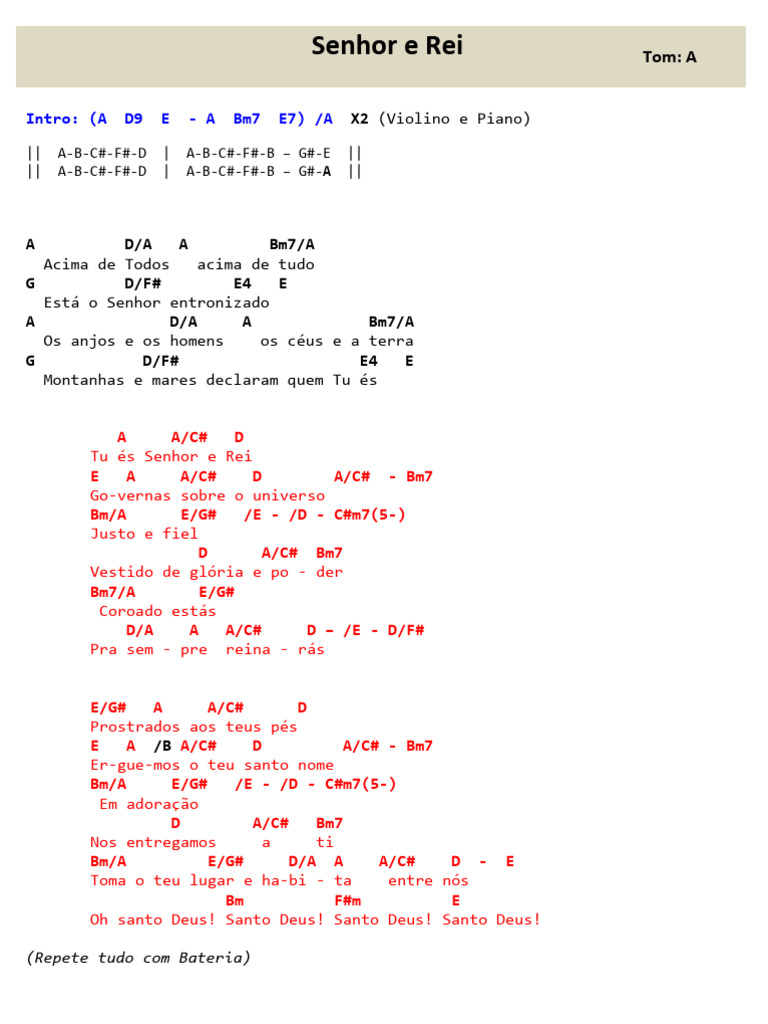 Senhor e Rei

Tom: A

Intro: (A D9 E - A Bm7 E7) /A X2 (Violino e Piano)

|| A-B-C#-F#-D | A-B-C#-F#-B – G#-E ||
|| A-B-C#-F#-D | A-B-C#-F#-B – G#-A ||

A D/A A Bm7/A
Acima de Todos acima de tudo
G D/F# E4 E
Está o Senhor entronizado
A D/A A Bm7/A
Os anjos e os homens os céus e a terra
G D/F# E4 E
Montanhas e mares declaram quem Tu és

A A/C# D
Tu és Senhor e Rei
E A A/C# D A/C# - Bm7
Go-vernas sobre o universo
Bm/A E/G# /E - /D - C#m7(5-)
Justo e fiel
D A/C# Bm7
Vestido de glória e po - der
Bm7/A E/G#
Coroado estás
D/A A A/C# D – /E - D/F#
Pra sem - pre reina - rás

E/G# A A/C# D
Prostrados aos teus pés
E A /B A/C# D A/C# - Bm7
Er-gue-mos o teu santo nome
Bm/A E/G# /E - /D - C#m7(5-)
Em adoração
D A/C# Bm7
Nos entregamos a ti
Bm/A E/G# D/A A A/C# D - E
Toma o teu lugar e ha-bi - ta entre nós
Bm F#m E
Oh santo Deus! Santo Deus! Santo Deus! Santo Deus!

(Repete tudo com Bateria)